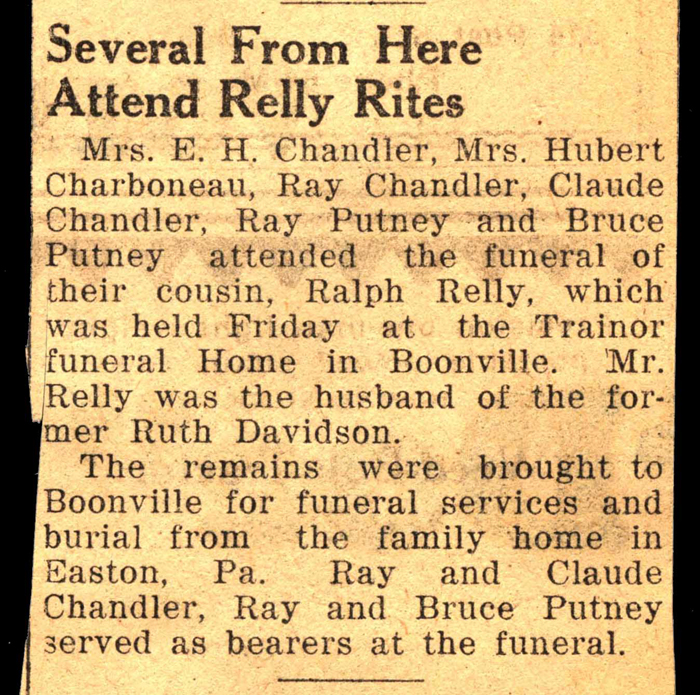 Several From Here Attend Relly Rites

Mrs. E. H. Chandler, Mrs. Hubert Charboneau, Ray Chandler, Claude Chandler, Ray Putney and Bruce Putney attended the funeral of their cousin, Ralph Relly, which was held Friday at the Trainor funeral Home in Boonville. Mr. Relly was the husband of the former Ruth Davidson.

The remains were brought to Boonville for funeral services and burial from the family home in Easton, Pa. Ray and Claude Chandler, Ray and Bruce Putney served as bearers at the funeral.